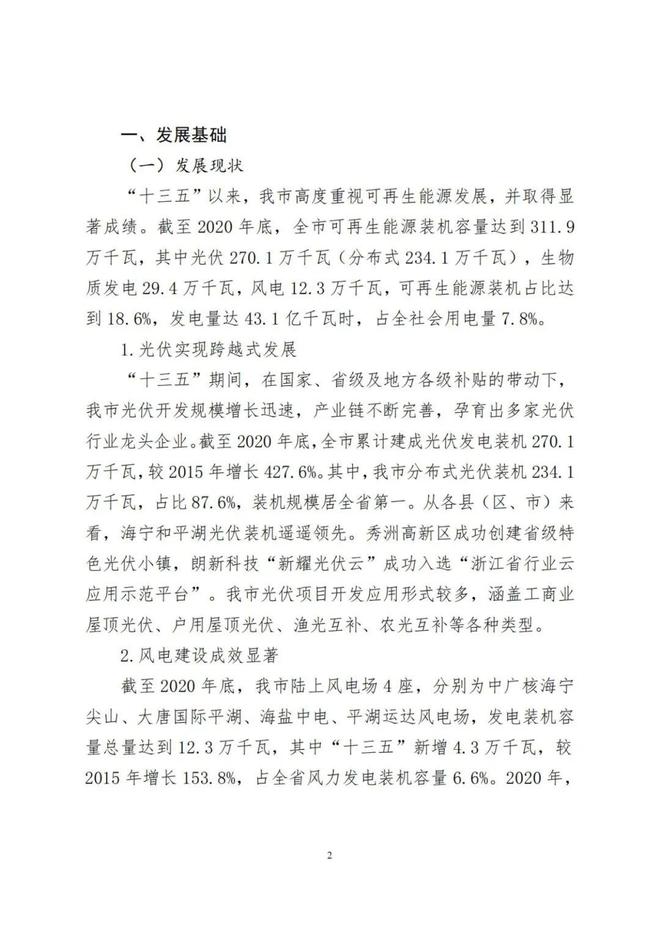 一、发展基础

（一）发展现状

“十三五”以来，我市高度重视可再生能源发展，并取得显著成绩。截至 2020 年底，全市可再生能源装机容量达到 311.9 万千瓦，其中光伏 270.1 万千瓦（分布式 234.1 万千瓦），生物质发电 29.4 万千瓦，风电 12.3 万千瓦，可再生能源装机占比达到 18.6%，发电量达 43.1 亿千瓦时，占全社会用电量 7.8%。

1.光伏实现跨越式发展

“十三五”期间，在国家、省级及地方各级补贴的带动下，我市光伏开发规模增长迅速，产业链不断完善，孕育出多家光伏行业龙头企业。截至 2020 年底，全市累计建成光伏发电装机 270.1 万千瓦，较 2015 年增长 427.6%。其中，我市分布式光伏装机 234.1 万千瓦，占比 87.6%，装机规模居全省第一。从各县（区、市）来看，海宁和平湖光伏装机遥遥领先。秀洲高新区成功创建省级特色光伏小镇，朗新科技“新耀光伏云”成功入选“浙江省行业云应用示范平台”。我市光伏项目开发应用形式较多，涵盖工商业屋顶光伏、户用屋顶光伏、渔光互补、农光互补等各种类型。

2.风电建设成效显著

截至 2020 年底，我市陆上风电场 4 座，分别为中广核海宁尖山、大唐国际平湖、海盐中电、平湖运达风电场，发电装机容量总量达到 12.3 万千瓦，其中“十三五”新增 4.3 万千瓦，较 2015 年增长 153.8%，占全省风力发电装机容量 6.6%。2020 年，

2